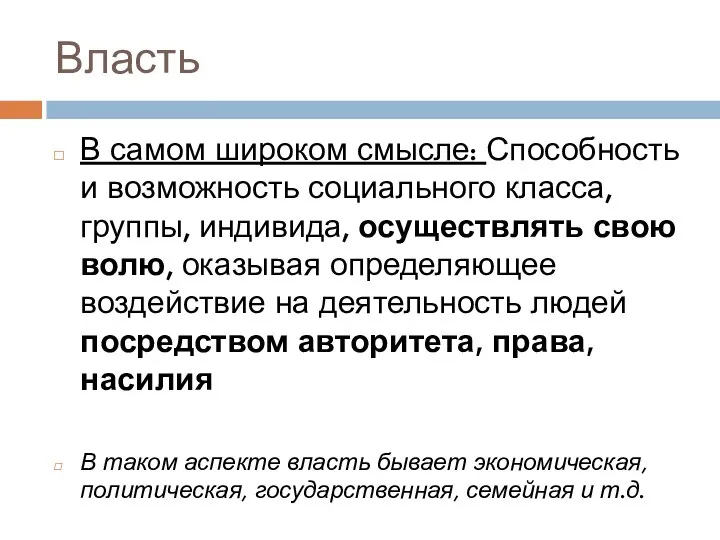 Власть

В самом широком смысле: Способность и возможность социального класса, группы, индивида, осуществлять свою волю, оказывая определяющее воздействие на деятельность людей посредством авторитета, права, насилия

В таком аспекте власть бывает экономическая, политическая, государственная, семейная и т.д.